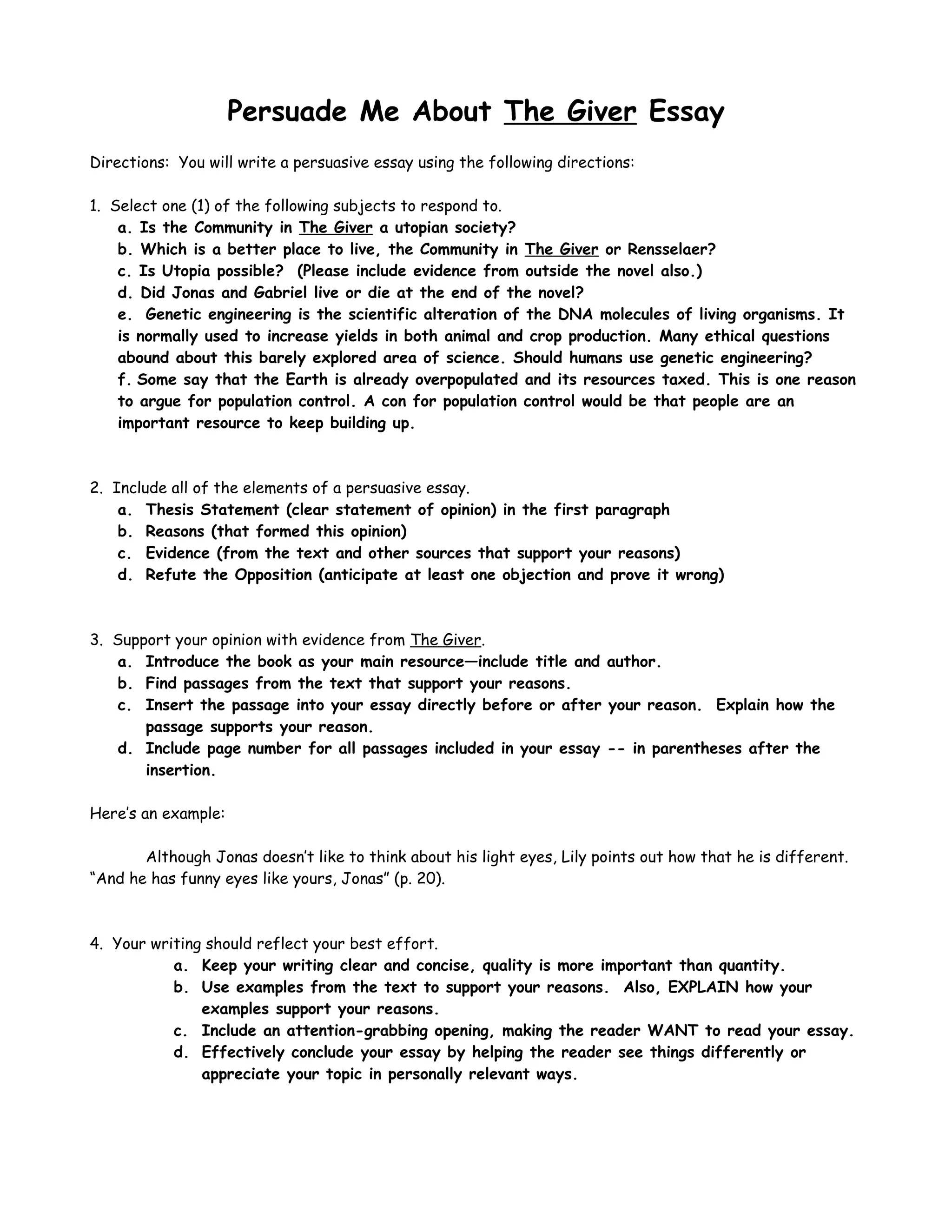 Persuade Me About The Giver Essay

Directions: You will write a persuasive essay using the following directions:

1. Select one (1) of the following subjects to respond to.
a. Is the Community in The Giver a utopian society?
b. Which is a better place to live, the Community in The Giver or Rensselaer?
c. Is Utopia possible? (Please include evidence from outside the novel also.)
d. Did Jonas and Gabriel live or die at the end of the novel?
e. Genetic engineering is the scientific alteration of the DNA molecules of living organisms. It is normally used to increase yields in both animal and crop production. Many ethical questions abound about this barely explored area of science. Should humans use genetic engineering?
f. Some say that the Earth is already overpopulated and its resources taxed. This is one reason to argue for population control. A con for population control would be that people are an important resource to keep building up.

2. Include all of the elements of a persuasive essay.
a. Thesis Statement (clear statement of opinion) in the first paragraph
b. Reasons (that formed this opinion)
c. Evidence (from the text and other sources that support your reasons)
d. Refute the Opposition (anticipate at least one objection and prove it wrong)

3. Support your opinion with evidence from The Giver.
a. Introduce the book as your main resource—include title and author.
b. Find passages from the text that support your reasons.
c. Insert the passage into your essay directly before or after your reason. Explain how the passage supports your reason.
d. Include page number for all passages included in your essay -- in parentheses after the insertion.

Here's an example:

Although Jonas doesn't like to think about his light eyes, Lily points out how that he is different. "And he has funny eyes like yours, Jonas" (p. 20).

4. Your writing should reflect your best effort.
a. Keep your writing clear and concise, quality is more important than quantity.
b. Use examples from the text to support your reasons. Also, EXPLAIN how your examples support your reasons.
c. Include an attention-grabbing opening, making the reader WANT to read your essay.
d. Effectively conclude your essay by helping the reader see things differently or appreciate your topic in personally relevant ways.